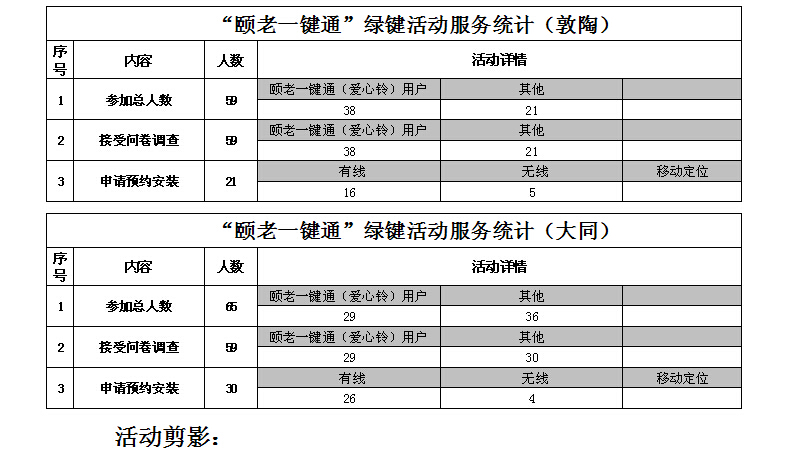 “颐老一键通”绿键活动服务统计（敦陶）

| 序号 | 内容 | 人数 | 活动详情 | | |
|---|---|---|---|---|---|
| 1 | 参加总人数 | 59 | 颐老一键通（爱心铃）用户 | 其他 | |
| | | | 38 | 21 | |
| 2 | 接受问卷调查 | 59 | 颐老一键通（爱心铃）用户 | 其他 | |
| | | | 38 | 21 | |
| 3 | 申请预约安装 | 21 | 有线 | 无线 | 移动定位 |
| | | | 16 | 5 | |

“颐老一键通”绿键活动服务统计（大同）

| 序号 | 内容 | 人数 | 活动详情 | | |
|---|---|---|---|---|---|
| 1 | 参加总人数 | 65 | 颐老一键通（爱心铃）用户 | 其他 | |
| | | | 29 | 36 | |
| 2 | 接受问卷调查 | 59 | 颐老一键通（爱心铃）用户 | 其他 | |
| | | | 29 | 30 | |
| 3 | 申请预约安装 | 30 | 有线 | 无线 | 移动定位 |
| | | | 26 | 4 | |

活动剪影：